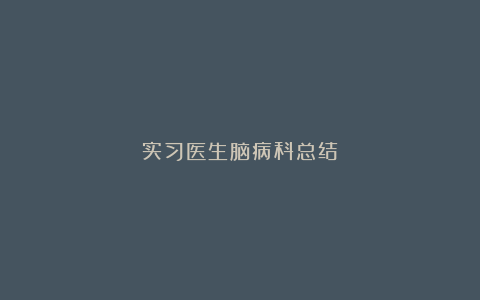 实习医生脑病科总结